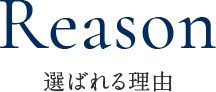 Reason

選ばれる理由